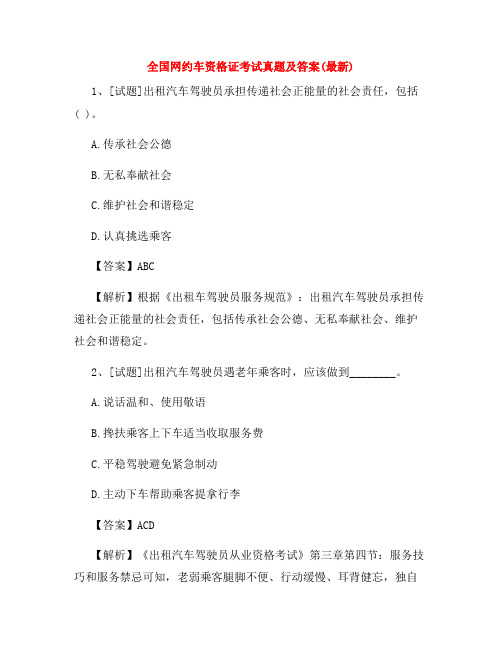 全国网约车资格证考试真题及答案(最新)

1、[试题]出租汽车驾驶员承担传递社会正能量的社会责任，包括( )。

A.传承社会公德

B.无私奉献社会

C.维护社会和谐稳定

D.认真挑选乘客

【答案】ABC

【解析】根据《出租车驾驶员服务规范》：出租汽车驾驶员承担传递社会正能量的社会责任，包括传承社会公德、无私奉献社会、维护社会和谐稳定。

2、[试题]出租汽车驾驶员遇老年乘客时，应该做到________。

A.说话温和、使用敬语

B.搀扶乘客上下车适当收取服务费

C.平稳驾驶避免紧急制动

D.主动下车帮助乘客提拿行李

【答案】ACD

【解析】《出租汽车驾驶员从业资格考试》第三章第四节：服务技巧和服务禁忌可知，老弱乘客腿脚不便、行动缓慢、耳背健忘，独自